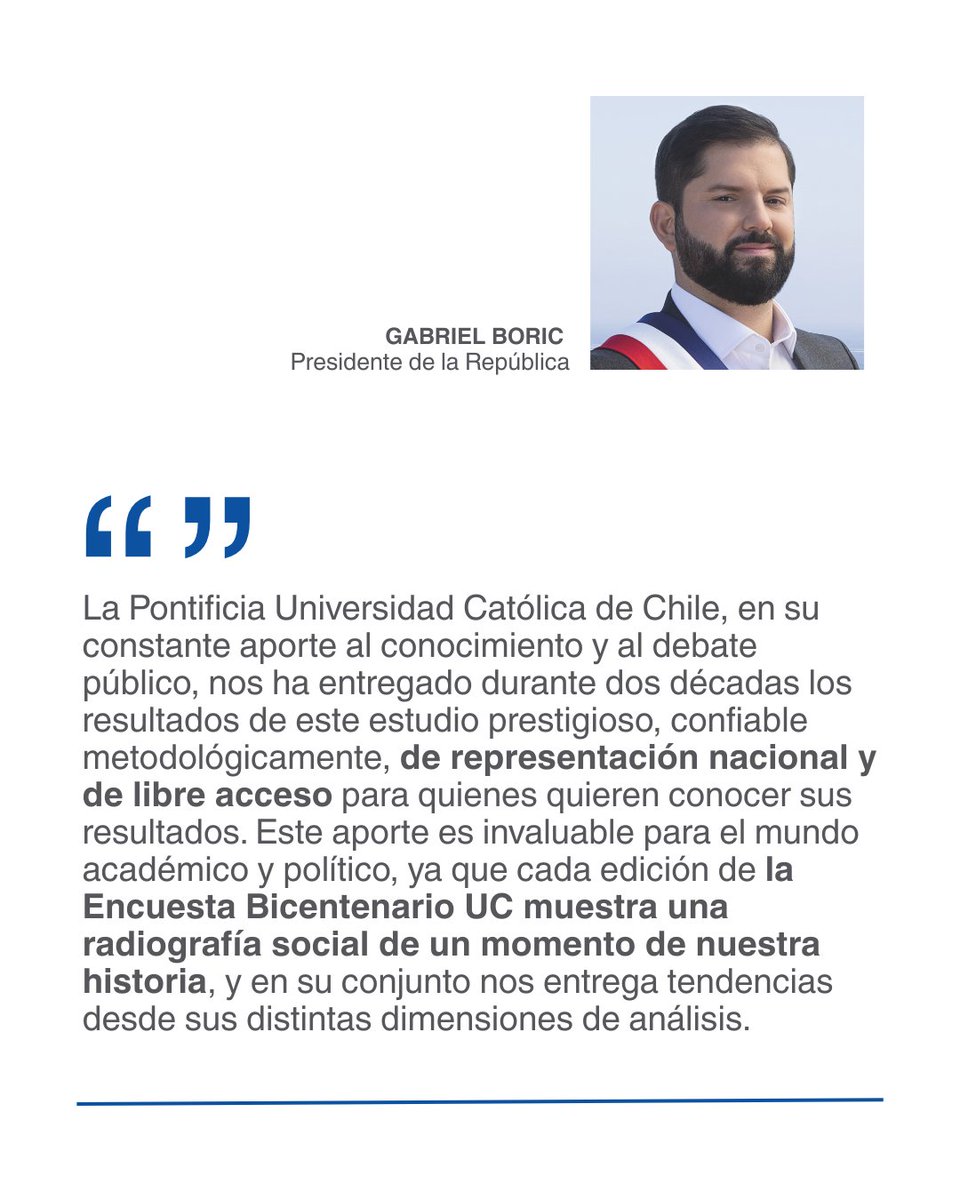 GABRIEL BORIC
Presidente de la República

“ ”

La Pontificia Universidad Católica de Chile, en su constante aporte al conocimiento y al debate público, nos ha entregado durante dos décadas los resultados de este estudio prestigioso, confiable metodológicamente, de representación nacional y de libre acceso para quienes quieren conocer sus resultados. Este aporte es invaluable para el mundo académico y político, ya que cada edición de la Encuesta Bicentenario UC muestra una radiografía social de un momento de nuestra historia, y en su conjunto nos entrega tendencias desde sus distintas dimensiones de análisis.